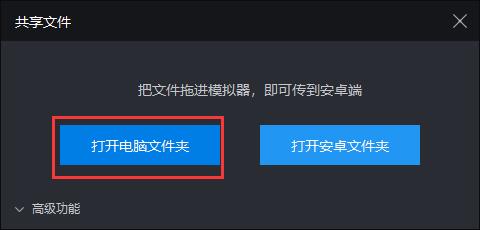 共享文件

把文件拖进模拟器，即可传到安卓端

打开电脑文件夹

打开安卓文件夹

高级功能